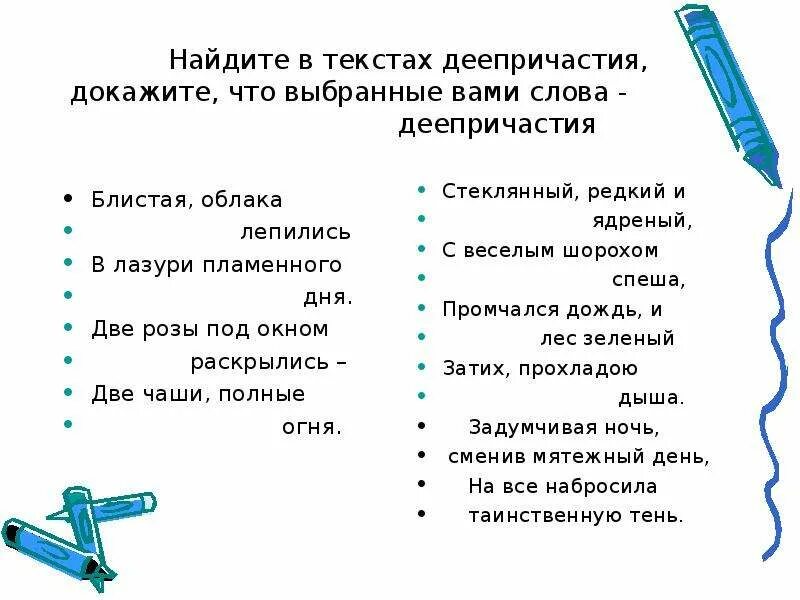 Найдите в текстах деепричастия, докажите, что выбранные вами слова - деепричастия

- Блистая, облака
- лепились
- В лазури пламенного
- дня.
- Две розы под окном
- раскрылись –
- Две чаши, полные
- огня.

- Стеклянный, редкий и
- ядреный,
- С веселым шорохом
- спеша,
- Промчался дождь, и
- лес зеленый
- Затих, прохладою
- дыша.
- Задумчивая ночь,
- сменив мятежный день,
- На все набросила
- таинственную тень.